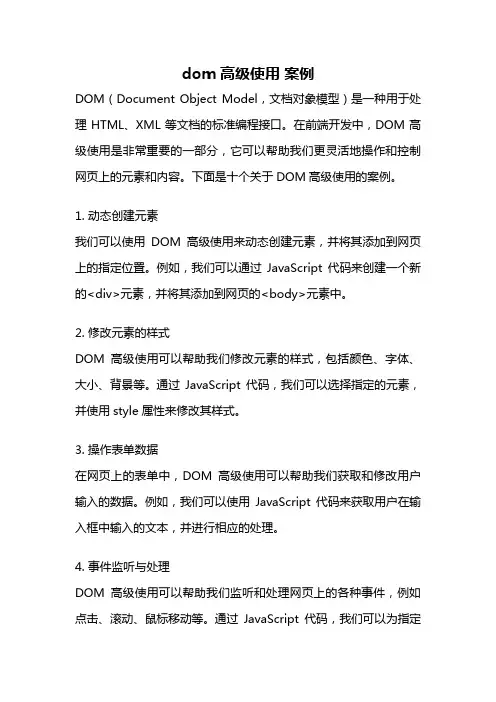 dom 高级使用 案例

DOM（Document Object Model，文档对象模型）是一种用于处理 HTML、XML 等文档的标准编程接口。在前端开发中，DOM 高级使用是非常重要的一部分，它可以帮助我们更灵活地操作和控制网页上的元素和内容。下面是十个关于 DOM 高级使用的案例。

1. 动态创建元素
我们可以使用 DOM 高级使用来动态创建元素，并将其添加到网页上的指定位置。例如，我们可以通过 JavaScript 代码来创建一个新的<div>元素，并将其添加到网页的<body>元素中。

2. 修改元素的样式
DOM 高级使用可以帮助我们修改元素的样式，包括颜色、字体、大小、背景等。通过 JavaScript 代码，我们可以选择指定的元素，并使用 style 属性来修改其样式。

3. 操作表单数据
在网页上的表单中，DOM 高级使用可以帮助我们获取和修改用户输入的数据。例如，我们可以使用 JavaScript 代码来获取用户在输入框中输入的文本，并进行相应的处理。

4. 事件监听与处理
DOM 高级使用可以帮助我们监听和处理网页上的各种事件，例如点击、滚动、鼠标移动等。通过 JavaScript 代码，我们可以为指定